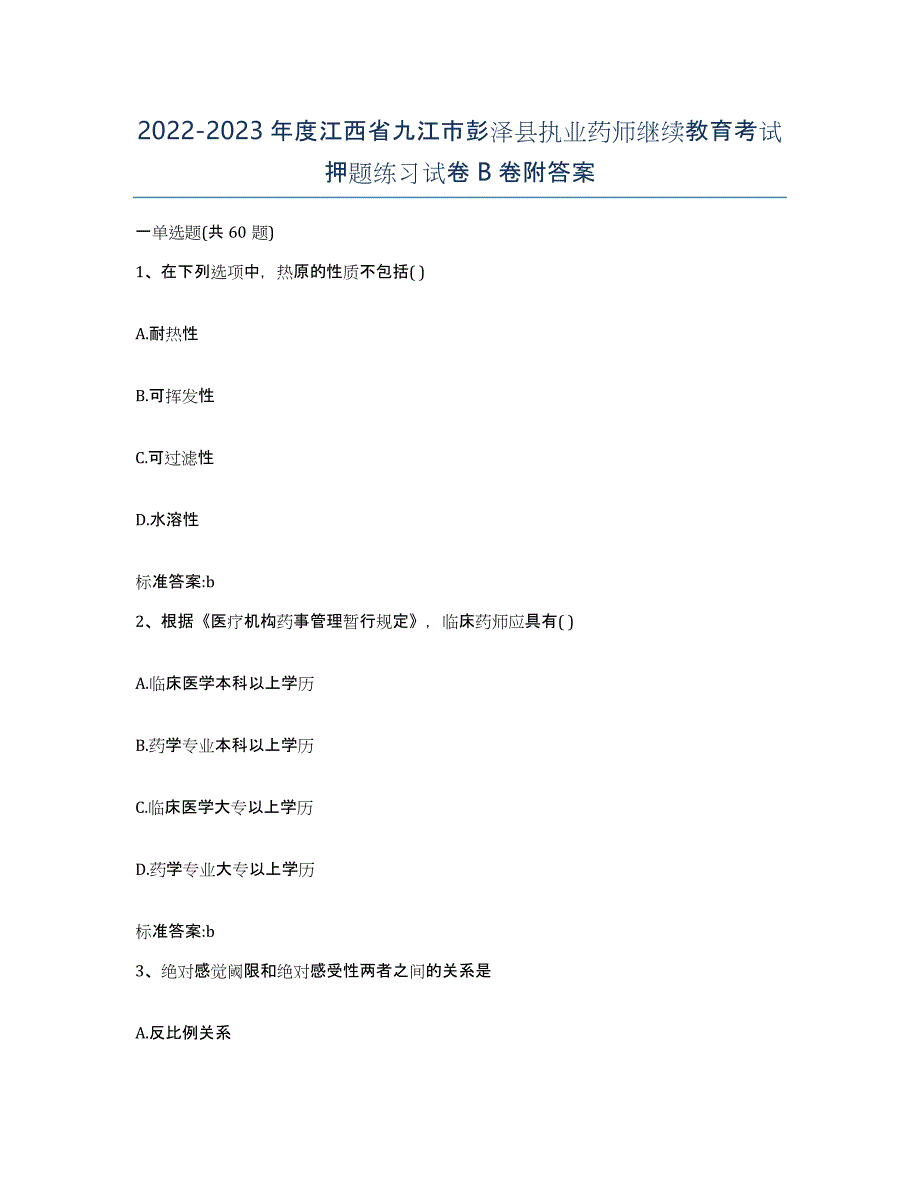 2022-2023年度江西省九江市彭泽县执业药师继续教育考试押题练习试卷B卷附答案

一单选题(共60题)

1、在下列选项中，热原的性质不包括( )

A.耐热性

B.可挥发性

C.可过滤性

D.水溶性

标准答案:b

2、根据《医疗机构药事管理暂行规定》，临床药师应具有( )

A.临床医学本科以上学历

B.药学专业本科以上学历

C.临床医学大专以上学历

D.药学专业大专以上学历

标准答案:b

3、绝对感觉阈限和绝对感受性两者之间的关系是

A.反比例关系